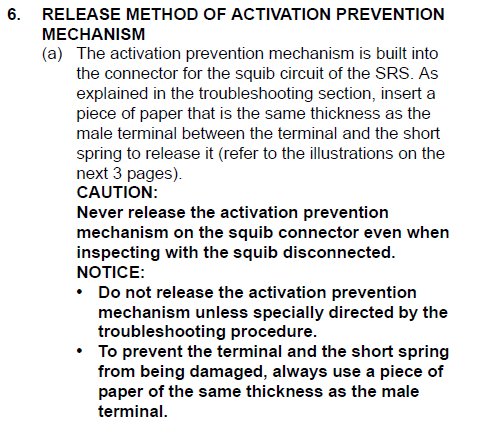 6. RELEASE METHOD OF ACTIVATION PREVENTION MECHANISM

(a) The activation prevention mechanism is built into the connector for the squib circuit of the SRS. As explained in the troubleshooting section, insert a piece of paper that is the same thickness as the male terminal between the terminal and the short spring to release it (refer to the illustrations on the next 3 pages).

CAUTION:

Never release the activation prevention mechanism on the squib connector even when inspecting with the squib disconnected.

NOTICE:

• Do not release the activation prevention mechanism unless specially directed by the troubleshooting procedure.

• To prevent the terminal and the short spring from being damaged, always use a piece of paper of the same thickness as the male terminal.